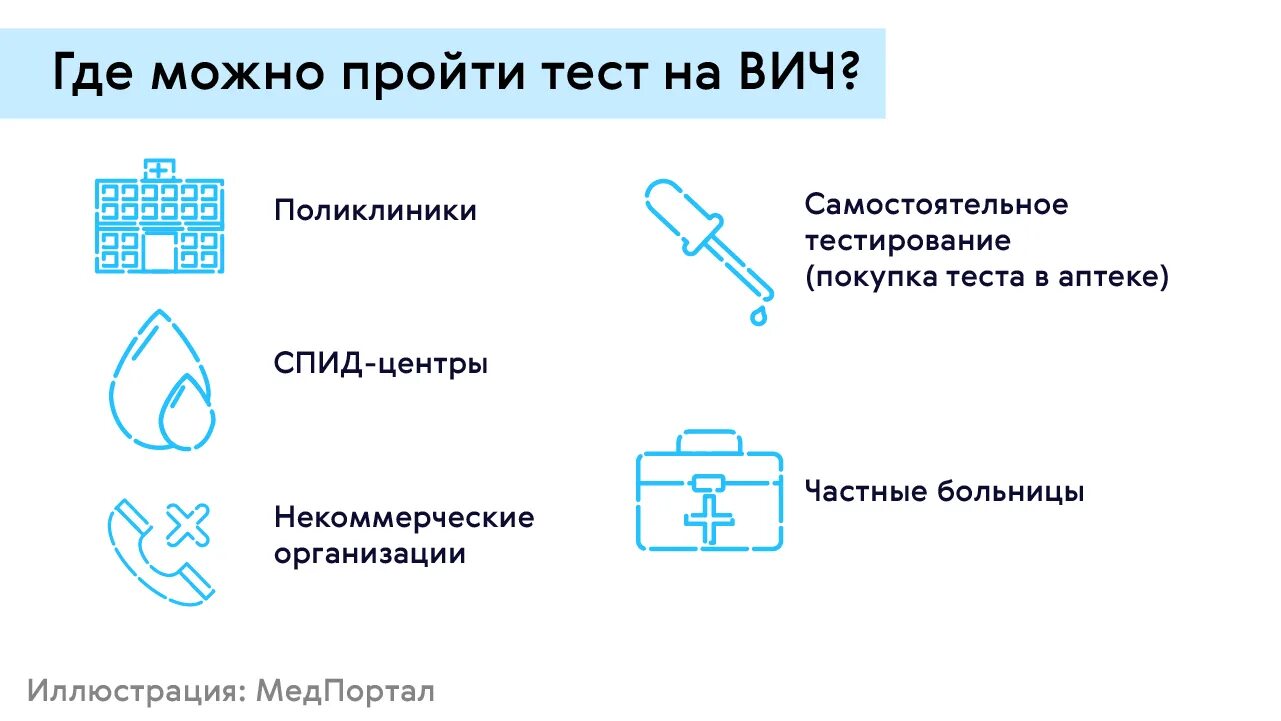 Где можно пройти тест на ВИЧ?

Поликлиники

СПИД-центры

Некоммерческие организации

Самостоятельное тестирование (покупка теста в аптеке)

Частные больницы

Иллюстрация: МедПортал